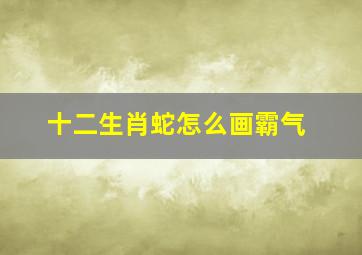 十二生肖蛇怎么画霸气